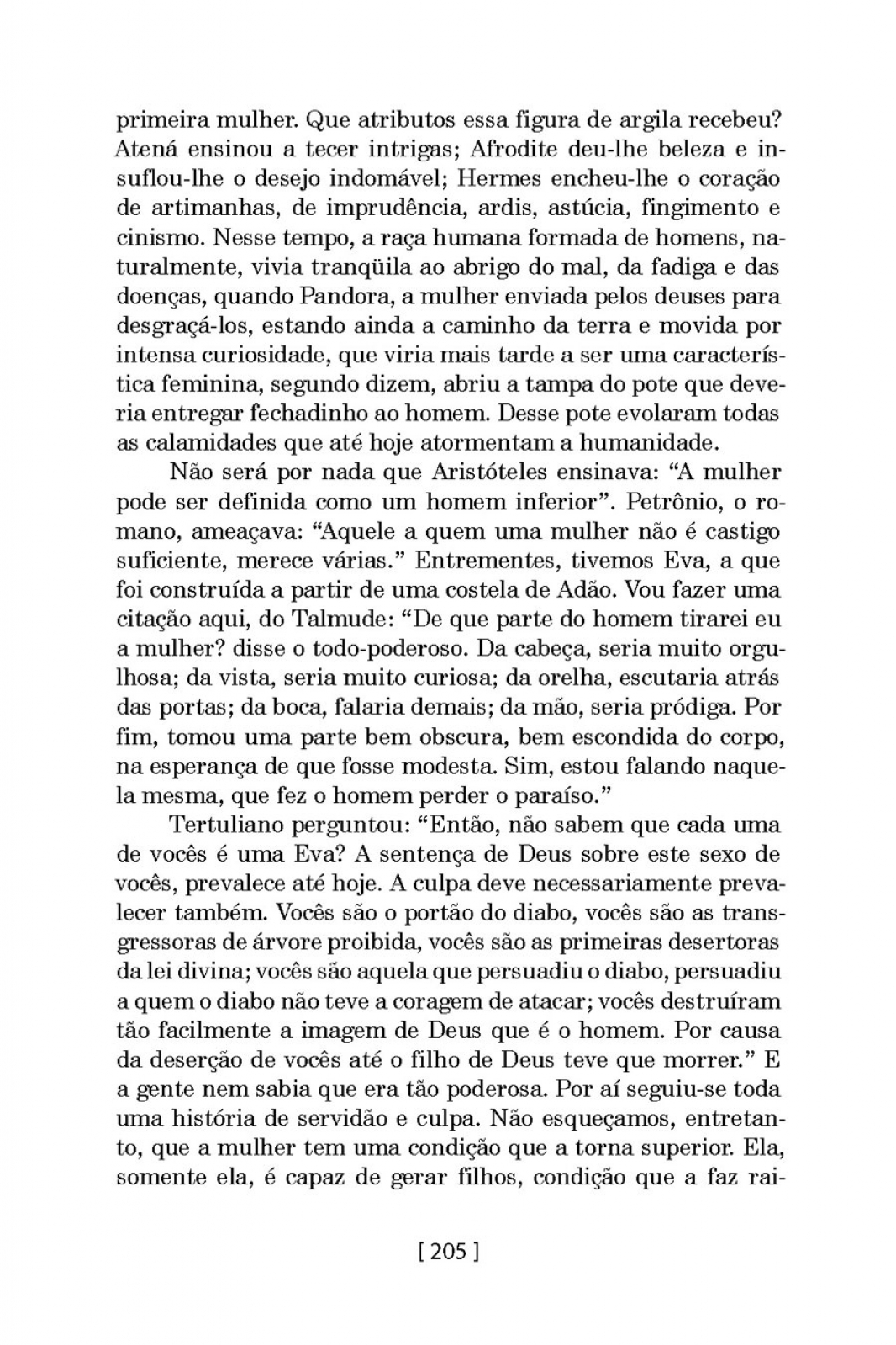 primeira mulher. Que atributos essa figura de argila recebeu? Atená ensinou a tecer intrigas; Afrodite deu-lhe beleza e insuflou-lhe o desejo indomável; Hermes encheu-lhe o coração de artimanhas, de imprudência, ardis, astúcia, fingimento e cinismo. Nesse tempo, a raça humana formada de homens, naturalmente, vivia tranqüila ao abrigo do mal, da fadiga e das doenças, quando Pandora, a mulher enviada pelos deuses para desgraçá-los, estando ainda a caminho da terra e movida por intensa curiosidade, que viria mais tarde a ser uma característica feminina, segundo dizem, abriu a tampa do pote que deveria entregar fechadinho ao homem. Desse pote evolaram todas as calamidades que até hoje atormentam a humanidade.

Não será por nada que Aristóteles ensinava: “A mulher pode ser definida como um homem inferior”. Petrônio, o romano, ameaçava: “Aquele a quem uma mulher não é castigo suficiente, merece várias.” Entrementes, tivemos Eva, a que foi construída a partir de uma costela de Adão. Vou fazer uma citação aqui, do Talmude: “De que parte do homem tirarei eu a mulher? disse o todo-poderoso. Da cabeça, seria muito orgulhosa; da vista, seria muito curiosa; da orelha, escutaria atrás das portas; da boca, falaria demais; da mão, seria pródiga. Por fim, tomou uma parte bem obscura, bem escondida do corpo, na esperança de que fosse modesta. Sim, estou falando naquela mesma, que fez o homem perder o paraíso.”

Tertuliano perguntou: “Então, não sabem que cada uma de vocês é uma Eva? A sentença de Deus sobre este sexo de vocês, prevalece até hoje. A culpa deve necessariamente prevalecer também. Vocês são o portão do diabo, vocês são as transgressoras de árvore proibida, vocês são as primeiras desertoras da lei divina; vocês são aquela que persuadiu o diabo, persuadiu a quem o diabo não teve a coragem de atacar; vocês destruíram tão facilmente a imagem de Deus que é o homem. Por causa da deserção de vocês até o filho de Deus teve que morrer.” E a gente nem sabia que era tão poderosa. Por aí seguiu-se toda uma história de servidão e culpa. Não esqueçamos, entretanto, que a mulher tem uma condição que a torna superior. Ela, somente ela, é capaz de gerar filhos, condição que a faz rai-

[ 205 ]